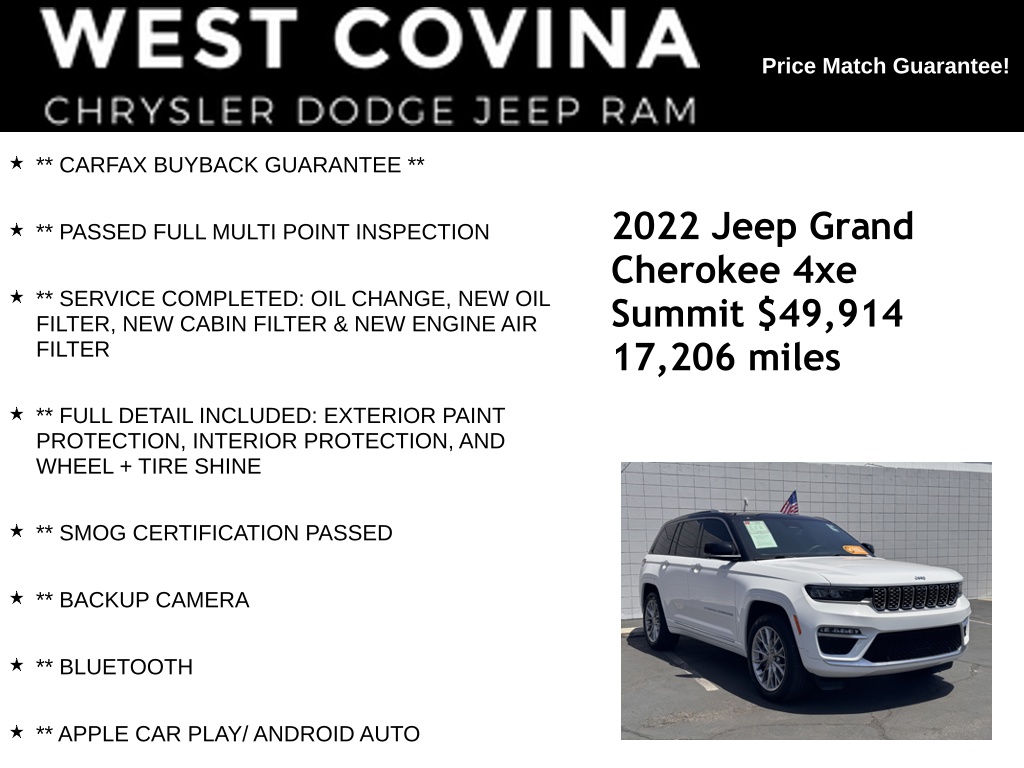 WEST COVINA
CHRYSLER DODGE JEEP RAM

Price Match Guarantee!

★ ** CARFAX BUYBACK GUARANTEE **

★ ** PASSED FULL MULTI POINT INSPECTION

★ ** SERVICE COMPLETED: OIL CHANGE, NEW OIL FILTER, NEW CABIN FILTER & NEW ENGINE AIR FILTER

★ ** FULL DETAIL INCLUDED: EXTERIOR PAINT PROTECTION, INTERIOR PROTECTION, AND WHEEL + TIRE SHINE

★ ** SMOG CERTIFICATION PASSED

★ ** BACKUP CAMERA

★ ** BLUETOOTH

★ ** APPLE CAR PLAY/ ANDROID AUTO

2022 Jeep Grand Cherokee 4xe Summit $49,914
17,206 miles